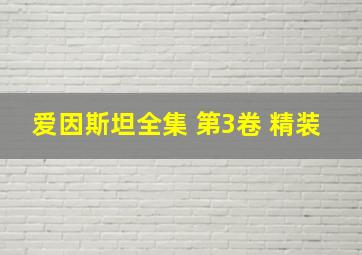 爱因斯坦全集 第3卷 精装